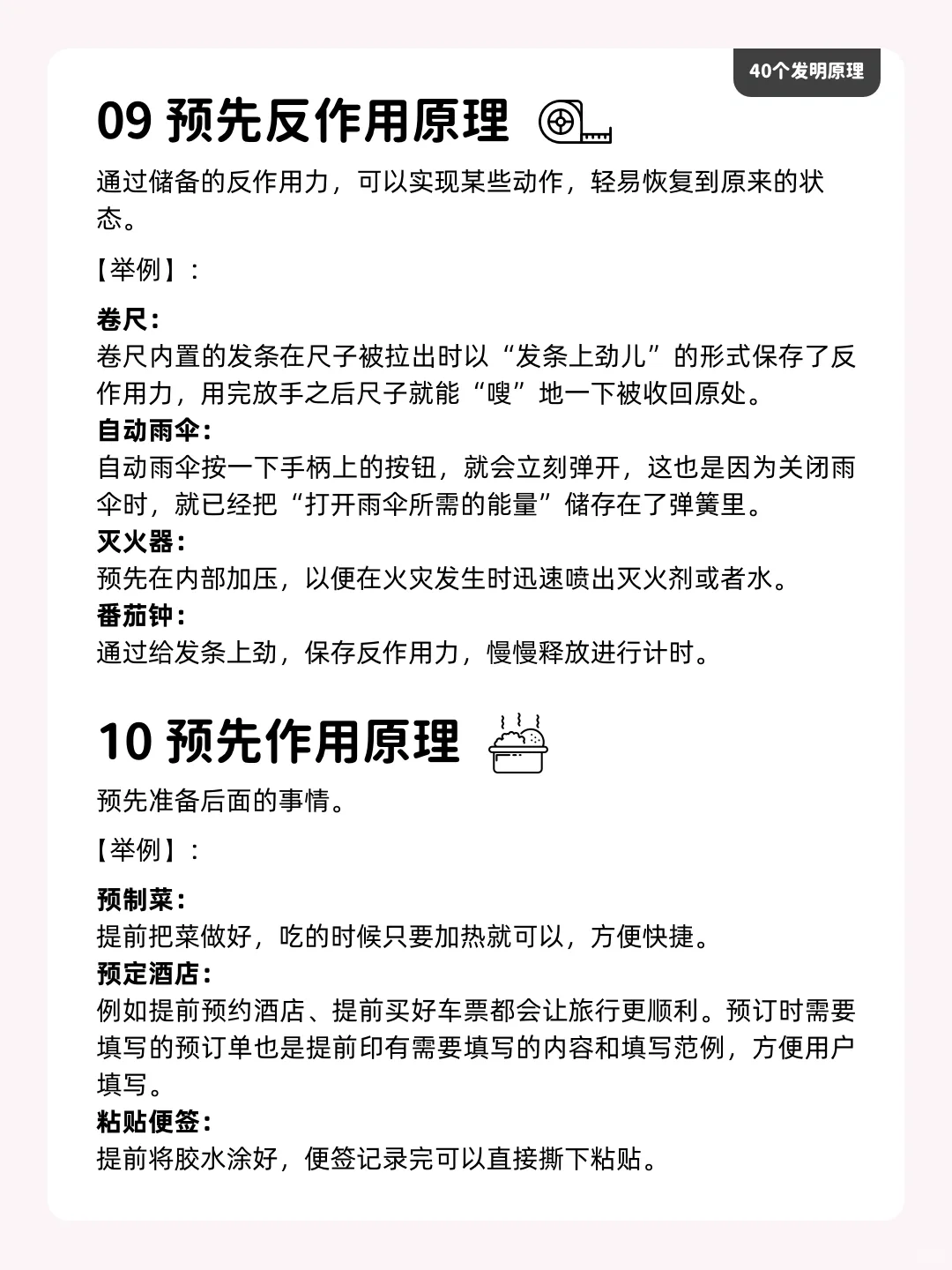 40个发明原理

09 预先反作用原理

通过储备的反作用力，可以实现某些动作，轻易恢复到原来的状态。

【举例】：

卷尺：
卷尺内置的发条在尺子被拉出时以“发条上劲儿”的形式保存了反作用力，用完放手之后尺子就能“嗖”地一下被收回原处。
自动雨伞：
自动雨伞按一下手柄上的按钮，就会立刻弹开，这也是因为关闭雨伞时，就已经把“打开雨伞所需的能量”储存在了弹簧里。
灭火器：
预先在内部加压，以便在火灾发生时迅速喷出灭火剂或者水。
番茄钟：
通过给发条上劲，保存反作用力，慢慢释放进行计时。

10 预先作用原理

预先准备后面的事情。

【举例】：

预制菜：
提前把菜做好，吃的时候只要加热就可以，方便快捷。
预定酒店：
例如提前预约酒店、提前买好车票都会让旅行更顺利。预订时需要填写的预订单也是提前印有需要填写的内容和填写范例，方便用户填写。
粘贴便签：
提前将胶水涂好，便签记录完可以直接撕下粘贴。